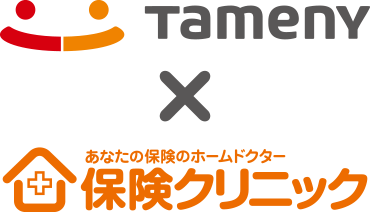 Tameny

×

あなたの保険のホームドクター
保険クリニック